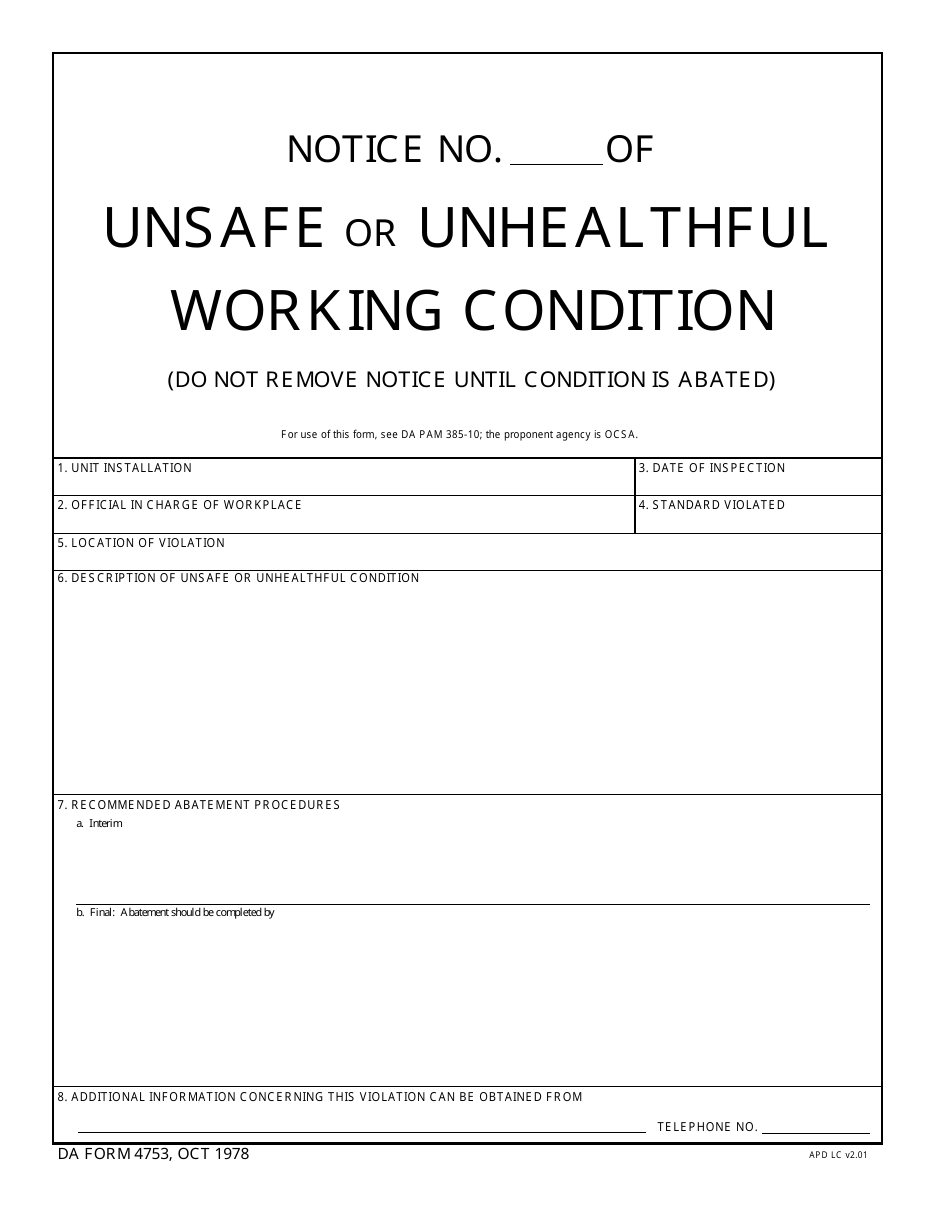 NOTICE NO. ______ OF

UNSAFE OR UNHEALTHFUL WORKING CONDITION

(DO NOT REMOVE NOTICE UNTIL CONDITION IS ABATED)

For use of this form, see DA PAM 385-10; the proponent agency is OCSA.

1. UNIT INSTALLATION

3. DATE OF INSPECTION

2. OFFICIAL IN CHARGE OF WORKPLACE

4. STANDARD VIOLATED

5. LOCATION OF VIOLATION

6. DESCRIPTION OF UNSAFE OR UNHEALTHFUL CONDITION

7. RECOMMENDED ABATEMENT PROCEDURES

a. Interim

b. Final: Abatement should be completed by

8. ADDITIONAL INFORMATION CONCERNING THIS VIOLATION CAN BE OBTAINED FROM

TELEPHONE NO.

DA FORM 4753, OCT 1978

APD LC v2.01